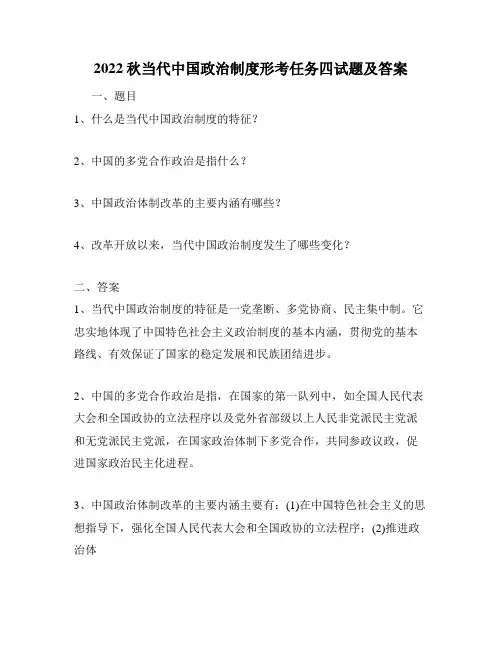 2022 秋当代中国政治制度形考任务四试题及答案

一、题目

1、什么是当代中国政治制度的特征？

2、中国的多党合作政治是指什么？

3、中国政治体制改革的主要内涵有哪些？

4、改革开放以来，当代中国政治制度发生了哪些变化？

二、答案

1、当代中国政治制度的特征是一党垄断、多党协商、民主集中制。它忠实地体现了中国特色社会主义政治制度的基本内涵，贯彻党的基本路线、有效保证了国家的稳定发展和民族团结进步。

2、中国的多党合作政治是指，在国家的第一队列中，如全国人民代表大会和全国政协的立法程序以及党外省部级以上人民非党派民主党派和无党派民主党派，在国家政治体制下多党合作，共同参政议政，促进国家政治民主化进程。

3、中国政治体制改革的主要内涵主要有：(1)在中国特色社会主义的思想指导下，强化全国人民代表大会和全国政协的立法程序；(2)推进政治体